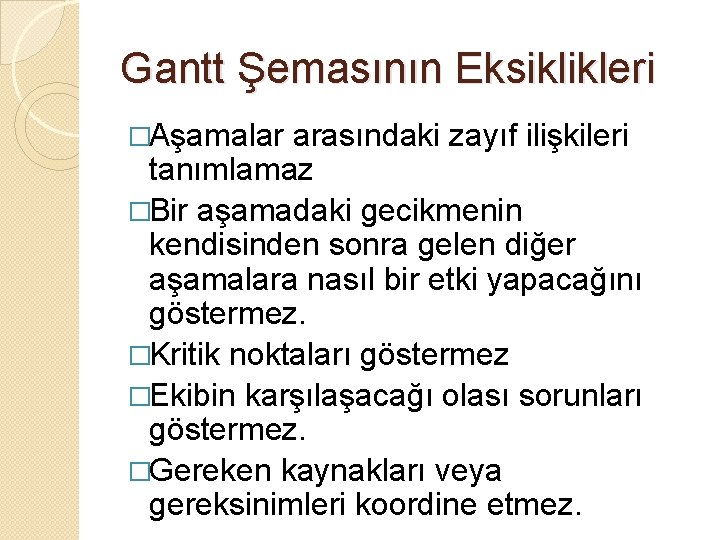 Gantt Şemasının Eksiklikleri

□Aşamalar arasındaki zayıf ilişkileri tanımlamaz

□Bir aşamadaki gecikmenin kendisinden sonra gelen diğer aşamalara nasıl bir etki yapacağını göstermez.

□Kritik noktaları göstermez

□Ekibin karşılaşacağı olası sorunları göstermez.

□Gereken kaynakları veya gereksinimleri koordine etmez.